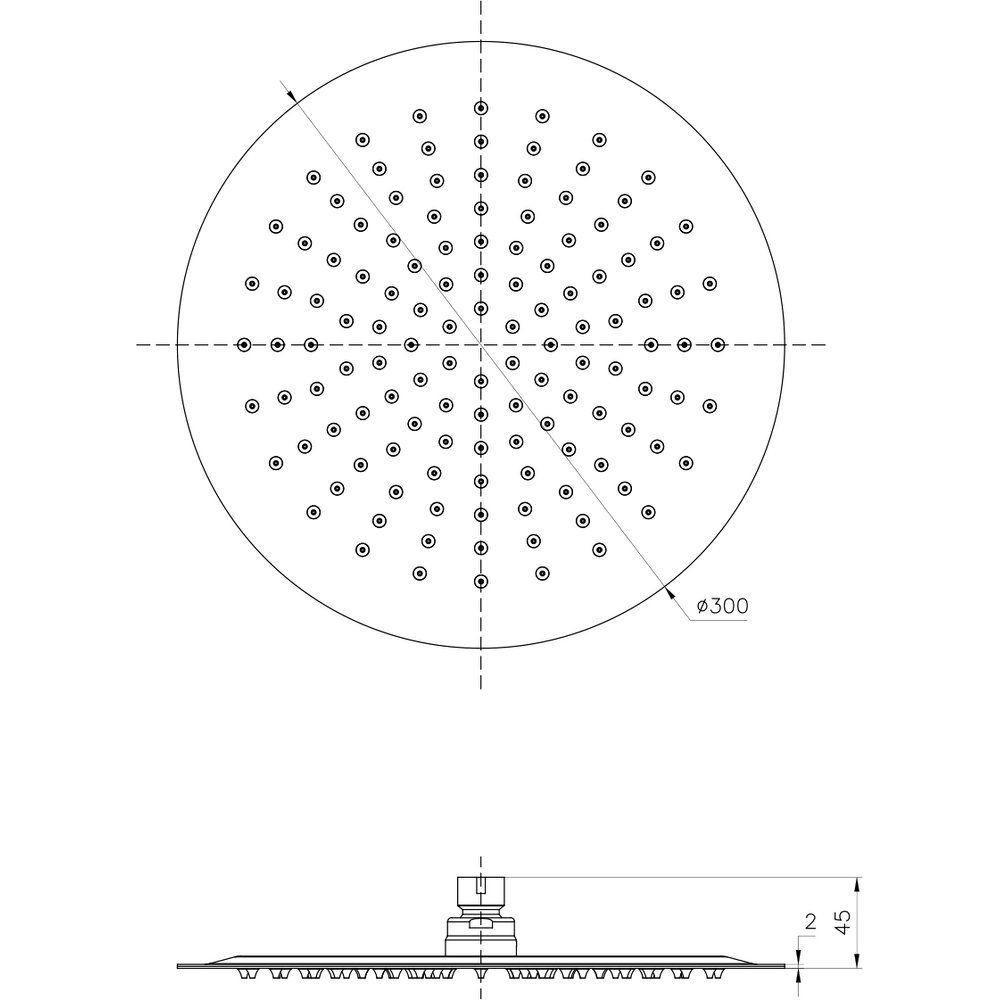 ø300

2

45